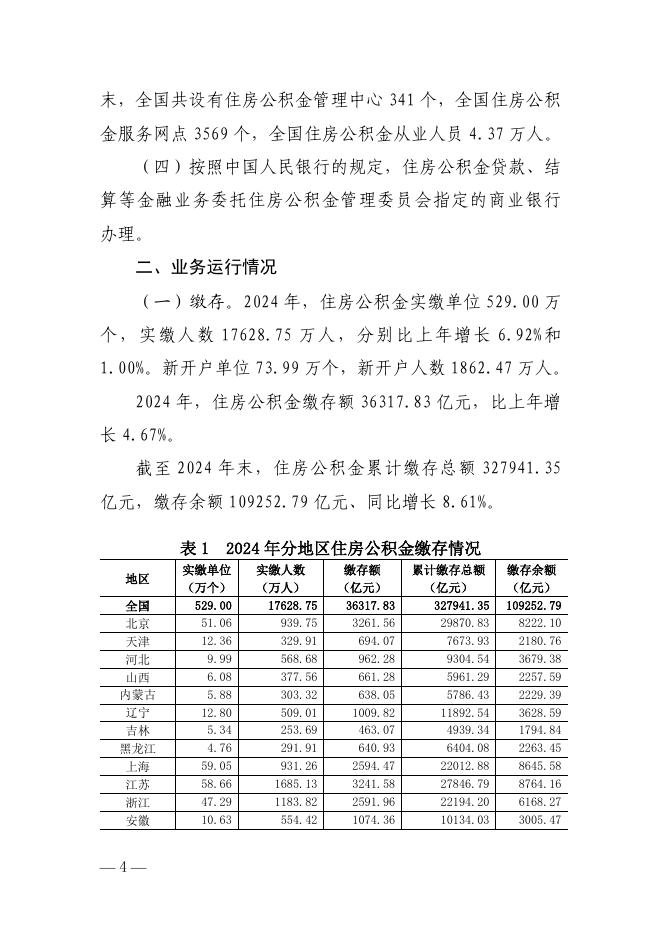 末，全国共设有住房公积金管理中心 341 个，全国住房公积金服务网点 3569 个，全国住房公积金从业人员 4.37 万人。

（四）按照中国人民银行的规定，住房公积金贷款、结算等金融业务委托住房公积金管理委员会指定的商业银行办理。

二、业务运行情况

（一）缴存。2024 年，住房公积金实缴单位 529.00 万个，实缴人数 17628.75 万人，分别比上年增长 6.92%和 1.00%。新开户单位 73.99 万个，新开户人数 1862.47 万人。

2024 年，住房公积金缴存额 36317.83 亿元，比上年增长 4.67%。

截至 2024 年末，住房公积金累计缴存总额 327941.35 亿元，缴存余额 109252.79 亿元、同比增长 8.61%。

表 1　2024 年分地区住房公积金缴存情况

| 地区 | 实缴单位（万个） | 实缴人数（万人） | 缴存额（亿元） | 累计缴存总额（亿元） | 缴存余额（亿元） |
|---|---|---|---|---|---|
| 全国 | 529.00 | 17628.75 | 36317.83 | 327941.35 | 109252.79 |
| 北京 | 51.06 | 939.75 | 3261.56 | 29870.83 | 8222.10 |
| 天津 | 12.36 | 329.91 | 694.07 | 7673.93 | 2180.76 |
| 河北 | 9.99 | 568.68 | 962.28 | 9304.54 | 3679.38 |
| 山西 | 6.08 | 377.56 | 661.28 | 5961.29 | 2257.59 |
| 内蒙古 | 5.88 | 303.32 | 638.05 | 5786.43 | 2229.39 |
| 辽宁 | 12.80 | 509.01 | 1009.82 | 11892.54 | 3628.59 |
| 吉林 | 5.34 | 253.69 | 463.07 | 4939.34 | 1794.84 |
| 黑龙江 | 4.76 | 291.91 | 640.93 | 6404.08 | 2263.45 |
| 上海 | 59.05 | 931.26 | 2594.47 | 22012.88 | 8645.58 |
| 江苏 | 58.66 | 1685.13 | 3241.58 | 27846.79 | 8764.16 |
| 浙江 | 47.29 | 1183.82 | 2591.96 | 22194.20 | 6168.27 |
| 安徽 | 10.63 | 554.42 | 1074.36 | 10134.03 | 3005.47 |

— 4 —